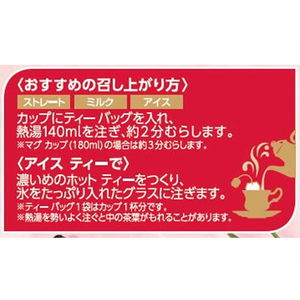 〈おすすめの召し上がり方〉

ストレート

ミルク

アイス

カップにティー バッグを入れ、熱湯140mlを注ぎ、約2分むらします。

※マグ カップ(180ml)の場合は約3分むらします。

〈アイス ティーで〉

濃いめのホット ティーをつくり、氷をたっぷり入れたグラスに注ぎます。

※ティー バッグ1袋はカップ1杯分です。

※熱湯を勢いよく注ぐと中の茶葉がもれることがあります。